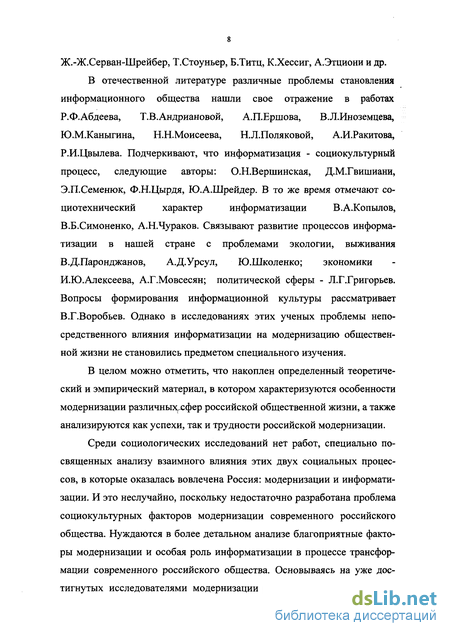 8

Ж.-Ж.Серван-Шрейбер, Т.Стоуньер, Б.Титц, К.Хессиг, А.Этциони и др.

В отечественной литературе различные проблемы становления информационного общества нашли свое отражение в работах Р.Ф.Абдеева, Т.В.Андриановой, А.П.Ершова, В.Л.Иноземцева, Ю.М.Каныгина, Н.Н.Моисеева, Н.Л.Поляковой, А.И.Ракитова, Р.И.Цвылева. Подчеркивают, что информатизация - социокультурный процесс, следующие авторы: О.Н.Вершинская, Д.М.Гвишиани, Э.П.Семенюк, Ф.Н.Цырдя, Ю.А.Шрейдер. В то же время отмечают социотехнический характер информатизации В.А.Копылов, В.Б.Симоненко, А.Н.Чураков. Связывают развитие процессов информатизации в нашей стране с проблемами экологии, выживания В.Д.Паронджанов, А.Д.Урсул, Ю.Школенко; экономики - И.Ю.Алексеева, А.Г.Мовсесян; политической сферы - Л.Г.Григорьев. Вопросы формирования информационной культуры рассматривает В.Г.Воробьев. Однако в исследованиях этих ученых проблемы непосредственного влияния информатизации на модернизацию общественной жизни не становились предметом специального изучения.

В целом можно отметить, что накоплен определенный теоретический и эмпирический материал, в котором характеризуются особенности модернизации различных сфер российской общественной жизни, а также анализируются как успехи, так и трудности российской модернизации.

Среди социологических исследований нет работ, специально посвященных анализу взаимного влияния этих двух социальных процессов, в которые оказалась вовлечена Россия: модернизации и информатизации. И это неслучайно, поскольку недостаточно разработана проблема социокультурных факторов модернизации современного российского общества. Нуждаются в более детальном анализе благоприятные факторы модернизации и особая роль информатизации в процессе трансформации современного российского общества. Основываясь на уже достигнутых исследователями модернизации

dsLib.net
библиотека диссертаций